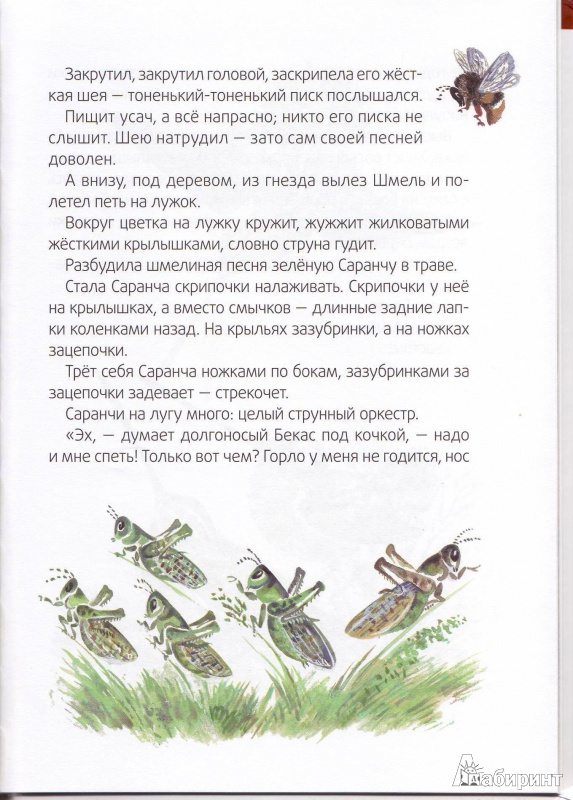 Закрутил, закрутил головой, заскрипела его жёсткая шея — тоненький-тоненький писк послышался.

Пищит усач, а всё напрасно; никто его писка не слышит. Шею натрудил — зато сам своей песней доволен.

А внизу, под деревом, из гнезда вылез Шмель и полетел петь на лужок.

Вокруг цветка на лужку кружит, жужжит жилковатыми жёсткими крылышками, словно струна гудит.

Разбудила шмелиная песня зелёную Саранчу в траве.

Стала Саранча скрипочки налаживать. Скрипочки у неё на крылышках, а вместо смычков — длинные задние лапки коленками назад. На крыльях зазубринки, а на ножках зацепочки.

Трёт себя Саранча ножками по бокам, зазубринками за зацепочки задевает — стрекочет.

Саранчи на лугу много: целый струнный оркестр.

«Эх, — думает долгоносый Бекас под кочкой, — надо и мне спеть! Только вот чем? Горло у меня не годится, нос

Лабиринт